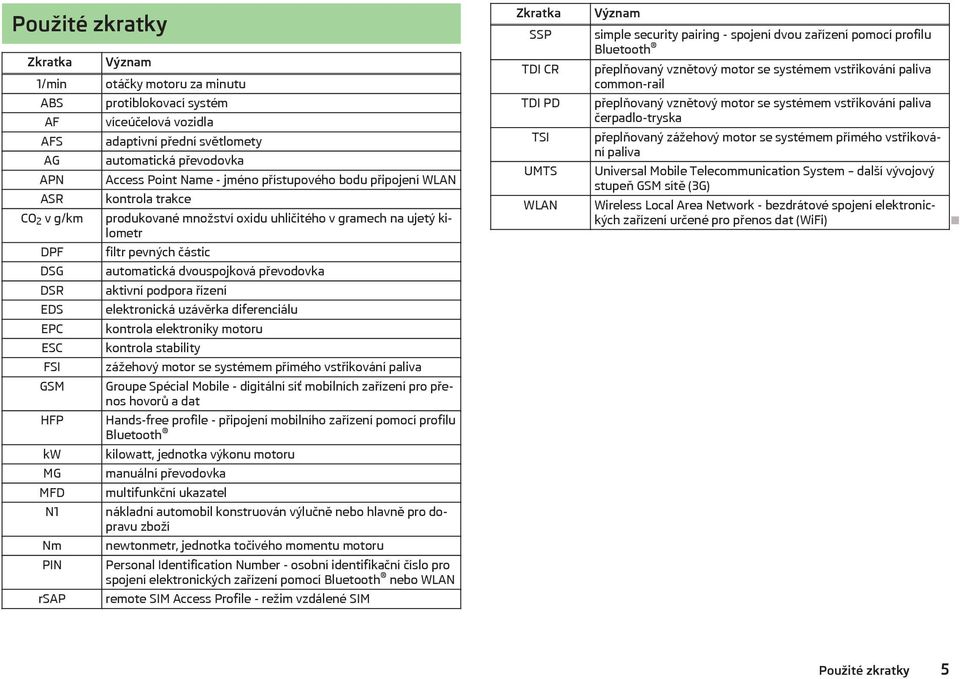 Použité zkratky

| Zkratka | Význam |
|---|---|
| 1/min | otáčky motoru za minutu |
| ABS | protiblokovací systém |
| AF | víceúčelová vozidla |
| AFS | adaptivní přední světlomety |
| AG | automatická převodovka |
| APN | Access Point Name - jméno přístupového bodu připojení WLAN |
| ASR | kontrola trakce |
| $CO_2$ v g/km | produkované množství oxidu uhličitého v gramech na ujetý kilometr |
| DPF | filtr pevných částic |
| DSG | automatická dvouspojková převodovka |
| DSR | aktivní podpora řízení |
| EDS | elektronická uzávěrka diferenciálu |
| EPC | kontrola elektroniky motoru |
| ESC | kontrola stability |
| FSI | zážehový motor se systémem přímého vstřikování paliva |
| GSM | Groupe Spécial Mobile - digitální síť mobilních zařízení pro přenos hovorů a dat |
| HFP | Hands-free profile - připojení mobilního zařízení pomocí profilu Bluetooth® |
| kW | kilowatt, jednotka výkonu motoru |
| MG | manuální převodovka |
| MFD | multifunkční ukazatel |
| N1 | nákladní automobil konstruován výlučně nebo hlavně pro dopravu zboží |
| Nm | newtonmetr, jednotka točivého momentu motoru |
| PIN | Personal Identification Number - osobní identifikační číslo pro spojení elektronických zařízení pomocí Bluetooth® nebo WLAN |
| rSAP | remote SIM Access Profile - režim vzdálené SIM |

| Zkratka | Význam |
|---|---|
| SSP | simple security pairing - spojení dvou zařízení pomocí profilu Bluetooth® |
| TDI CR | přeplňovaný vznětový motor se systémem vstřikování paliva common-rail |
| TDI PD | přeplňovaný vznětový motor se systémem vstřikování paliva čerpadlo-tryska |
| TSI | přeplňovaný zážehový motor se systémem přímého vstřikování paliva |
| UMTS | Universal Mobile Telecommunication System – další vývojový stupeň GSM sítě (3G) |
| WLAN | Wireless Local Area Network - bezdrátové spojení elektronických zařízení určené pro přenos dat (WiFi) |

Použité zkratky 5